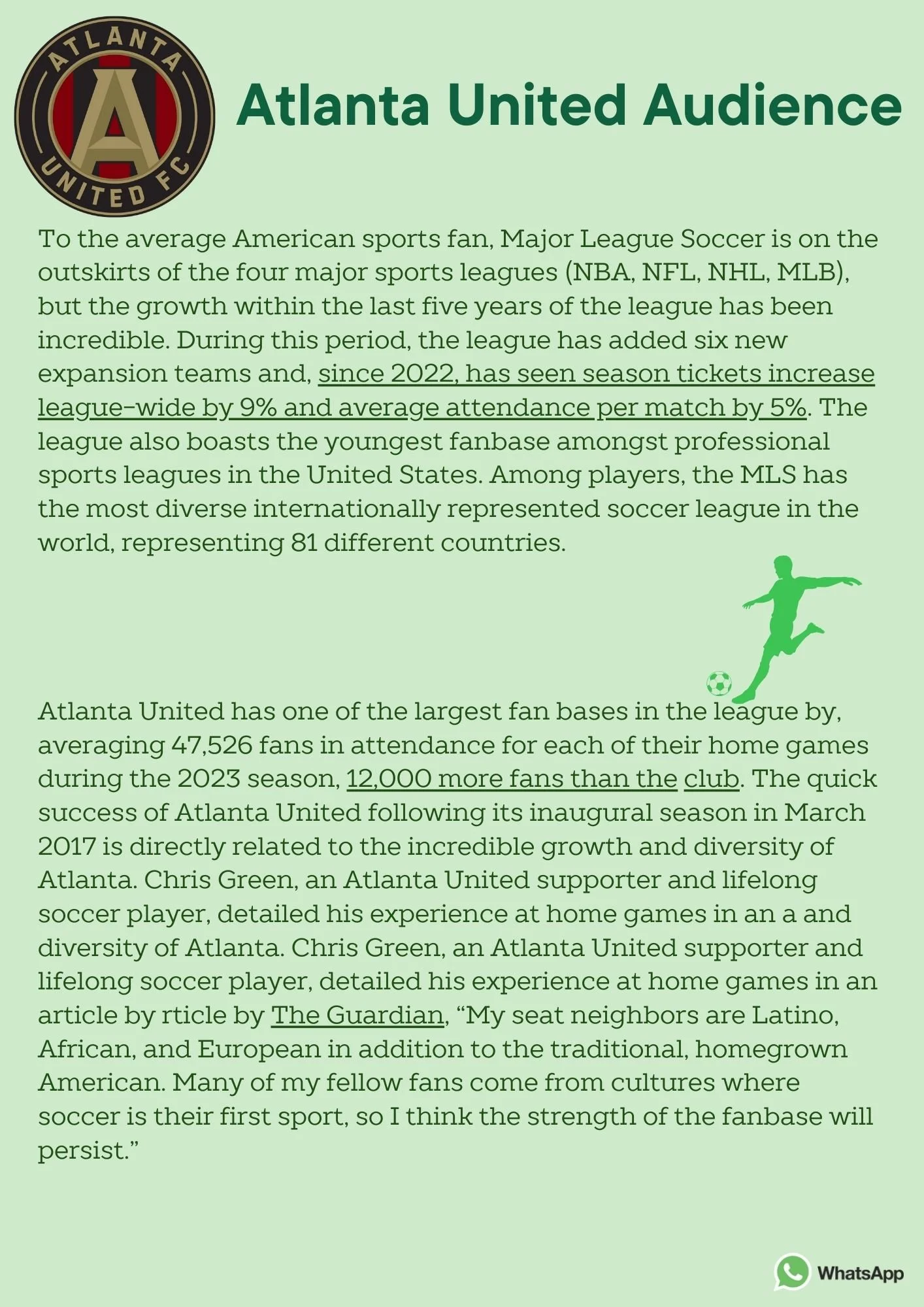 ATLANTA UNITED FC

Atlanta United Audience

To the average American sports fan, Major League Soccer is on the outskirts of the four major sports leagues (NBA, NFL, NHL, MLB), but the growth within the last five years of the league has been incredible. During this period, the league has added six new expansion teams and, since 2022, has seen season tickets increase league-wide by 9% and average attendance per match by 5%. The league also boasts the youngest fanbase amongst professional sports leagues in the United States. Among players, the MLS has the most diverse internationally represented soccer league in the world, representing 81 different countries.

Atlanta United has one of the largest fan bases in the league by, averaging 47,526 fans in attendance for each of their home games during the 2023 season, 12,000 more fans than the club. The quick success of Atlanta United following its inaugural season in March 2017 is directly related to the incredible growth and diversity of Atlanta. Chris Green, an Atlanta United supporter and lifelong soccer player, detailed his experience at home games in an a and diversity of Atlanta. Chris Green, an Atlanta United supporter and lifelong soccer player, detailed his experience at home games in an article by rticle by The Guardian, “My seat neighbors are Latino, African, and European in addition to the traditional, homegrown American. Many of my fellow fans come from cultures where soccer is their first sport, so I think the strength of the fanbase will persist.”

WhatsApp